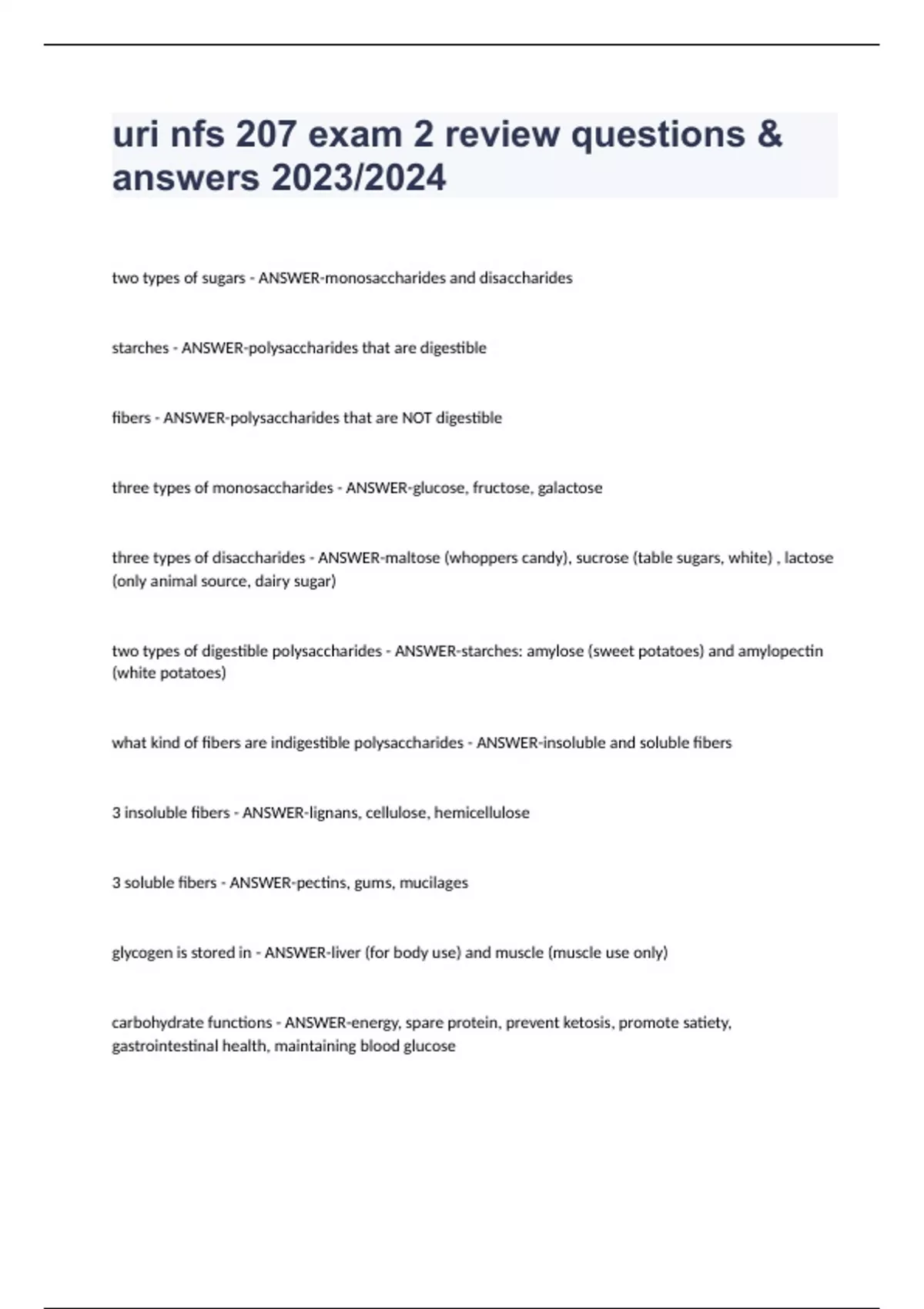 uri nfs 207 exam 2 review questions & answers 2023/2024

two types of sugars - ANSWER-monosaccharides and disaccharides

starches - ANSWER-polysaccharides that are digestible

fibers - ANSWER-polysaccharides that are NOT digestible

three types of monosaccharides - ANSWER-glucose, fructose, galactose

three types of disaccharides - ANSWER-maltose (whoppers candy), sucrose (table sugars, white) , lactose (only animal source, dairy sugar)

two types of digestible polysaccharides - ANSWER-starches: amylose (sweet potatoes) and amylopectin (white potatoes)

what kind of fibers are indigestible polysaccharides - ANSWER-insoluble and soluble fibers

3 insoluble fibers - ANSWER-lignans, cellulose, hemicellulose

3 soluble fibers - ANSWER-pectins, gums, mucilages

glycogen is stored in - ANSWER-liver (for body use) and muscle (muscle use only)

carbohydrate functions - ANSWER-energy, spare protein, prevent ketosis, promote satiety, gastrointestinal health, maintaining blood glucose